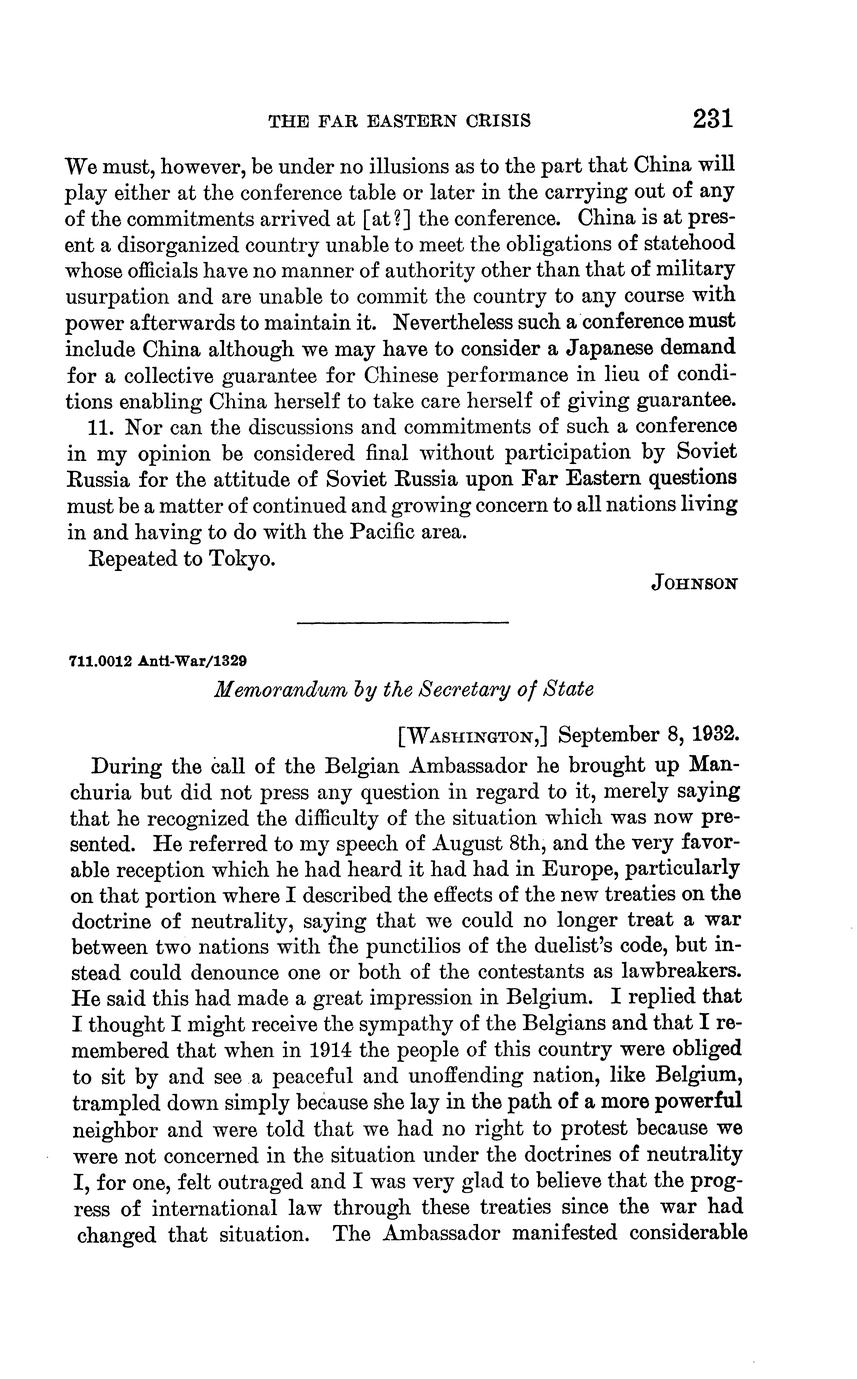 THE FAR EASTERN CRISIS 231

We must, however, be under no illusions as to the part that China will play either at the conference table or later in the carrying out of any of the commitments arrived at [at?] the conference. China is at present a disorganized country unable to meet the obligations of statehood whose officials have no manner of authority other than that of military usurpation and are unable to commit the country to any course with power afterwards to maintain it. Nevertheless such a conference must include China although we may have to consider a Japanese demand for a collective guarantee for Chinese performance in lieu of conditions enabling China herself to take care herself of giving guarantee.

11. Nor can the discussions and commitments of such a conference in my opinion be considered final without participation by Soviet Russia for the attitude of Soviet Russia upon Far Eastern questions must be a matter of continued and growing concern to all nations living in and having to do with the Pacific area.

Repeated to Tokyo.

JOHNSON

711.0012 Anti-War/1329

Memorandum by the Secretary of State

[WASHINGTON,] September 8, 1932.

During the call of the Belgian Ambassador he brought up Manchuria but did not press any question in regard to it, merely saying that he recognized the difficulty of the situation which was now presented. He referred to my speech of August 8th, and the very favorable reception which he had heard it had had in Europe, particularly on that portion where I described the effects of the new treaties on the doctrine of neutrality, saying that we could no longer treat a war between two nations with the punctilios of the duelist's code, but instead could denounce one or both of the contestants as lawbreakers. He said this had made a great impression in Belgium. I replied that I thought I might receive the sympathy of the Belgians and that I remembered that when in 1914 the people of this country were obliged to sit by and see a peaceful and unoffending nation, like Belgium, trampled down simply because she lay in the path of a more powerful neighbor and were told that we had no right to protest because we were not concerned in the situation under the doctrines of neutrality I, for one, felt outraged and I was very glad to believe that the progress of international law through these treaties since the war had changed that situation. The Ambassador manifested considerable